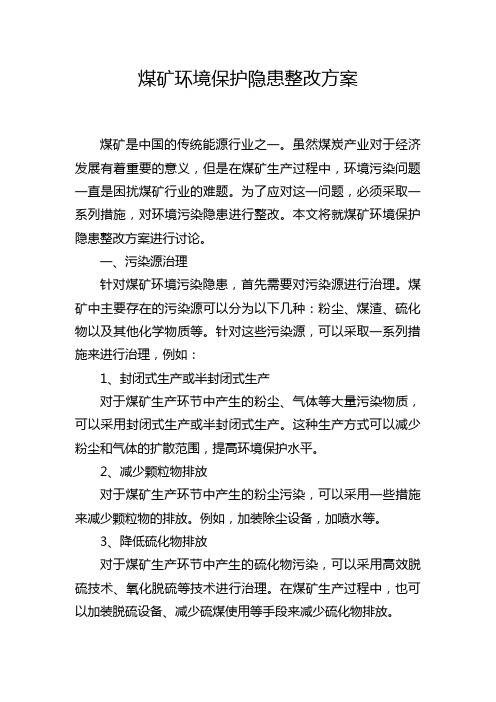 煤矿环境保护隐患整改方案

煤矿是中国的传统能源行业之一。虽然煤炭产业对于经济发展有着重要的意义，但是在煤矿生产过程中，环境污染问题一直是困扰煤矿行业的难题。为了应对这一问题，必须采取一系列措施，对环境污染隐患进行整改。本文将就煤矿环境保护隐患整改方案进行讨论。

一、污染源治理

针对煤矿环境污染隐患，首先需要对污染源进行治理。煤矿中主要存在的污染源可以分为以下几种：粉尘、煤渣、硫化物以及其他化学物质等。针对这些污染源，可以采取一系列措施来进行治理，例如：

1、封闭式生产或半封闭式生产

对于煤矿生产环节中产生的粉尘、气体等大量污染物质，可以采用封闭式生产或半封闭式生产。这种生产方式可以减少粉尘和气体的扩散范围，提高环境保护水平。

2、减少颗粒物排放

对于煤矿生产环节中产生的粉尘污染，可以采用一些措施来减少颗粒物的排放。例如，加装除尘设备，加喷水等。

3、降低硫化物排放

对于煤矿生产环节中产生的硫化物污染，可以采用高效脱硫技术、氧化脱硫等技术进行治理。在煤矿生产过程中，也可以加装脱硫设备、减少硫煤使用等手段来减少硫化物排放。